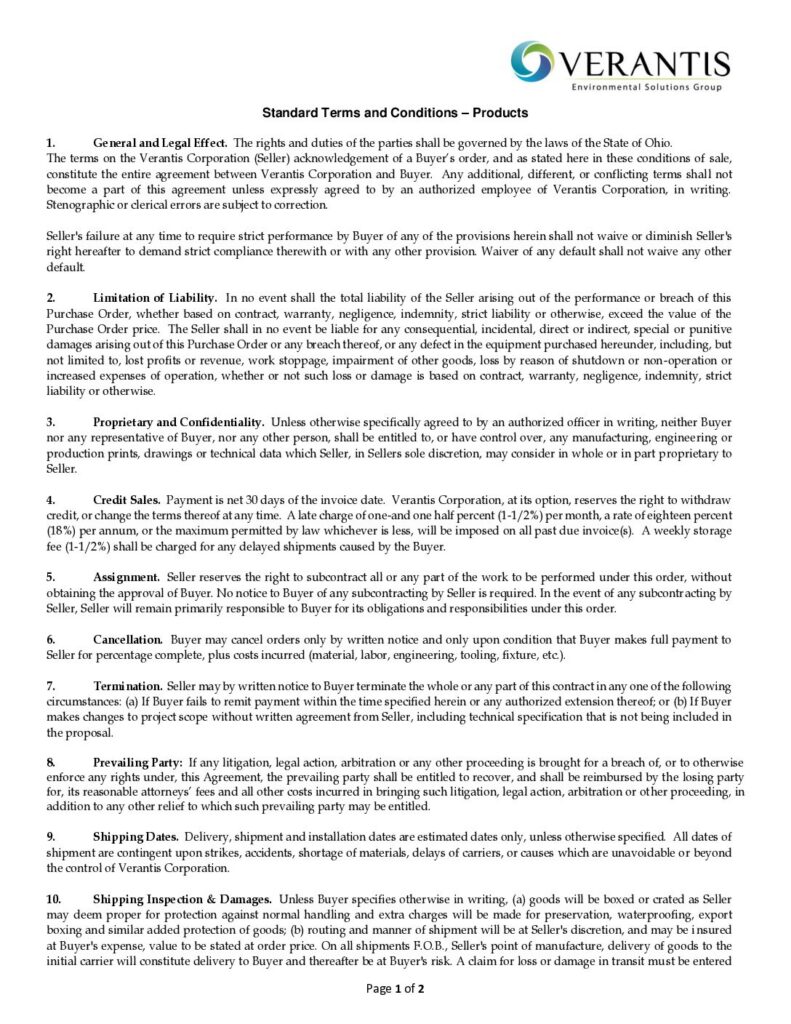 VERANTIS
Environmental Solutions Group

Standard Terms and Conditions – Products

1. General and Legal Effect. The rights and duties of the parties shall be governed by the laws of the State of Ohio. The terms on the Verantis Corporation (Seller) acknowledgement of a Buyer's order, and as stated here in these conditions of sale, constitute the entire agreement between Verantis Corporation and Buyer. Any additional, different, or conflicting terms shall not become a part of this agreement unless expressly agreed to by an authorized employee of Verantis Corporation, in writing. Stenographic or clerical errors are subject to correction.

Seller's failure at any time to require strict performance by Buyer of any of the provisions herein shall not waive or diminish Seller's right hereafter to demand strict compliance therewith or with any other provision. Waiver of any default shall not waive any other default.

2. Limitation of Liability. In no event shall the total liability of the Seller arising out of the performance or breach of this Purchase Order, whether based on contract, warranty, negligence, indemnity, strict liability or otherwise, exceed the value of the Purchase Order price. The Seller shall in no event be liable for any consequential, incidental, direct or indirect, special or punitive damages arising out of this Purchase Order or any breach thereof, or any defect in the equipment purchased hereunder, including, but not limited to, lost profits or revenue, work stoppage, impairment of other goods, loss by reason of shutdown or non-operation or increased expenses of operation, whether or not such loss or damage is based on contract, warranty, negligence, indemnity, strict liability or otherwise.

3. Proprietary and Confidentiality. Unless otherwise specifically agreed to by an authorized officer in writing, neither Buyer nor any representative of Buyer, nor any other person, shall be entitled to, or have control over, any manufacturing, engineering or production prints, drawings or technical data which Seller, in Sellers sole discretion, may consider in whole or in part proprietary to Seller.

4. Credit Sales. Payment is net 30 days of the invoice date. Verantis Corporation, at its option, reserves the right to withdraw credit, or change the terms thereof at any time. A late charge of one-and one half percent (1-1/2%) per month, a rate of eighteen percent (18%) per annum, or the maximum permitted by law whichever is less, will be imposed on all past due invoice(s). A weekly storage fee (1-1/2%) shall be charged for any delayed shipments caused by the Buyer.

5. Assignment. Seller reserves the right to subcontract all or any part of the work to be performed under this order, without obtaining the approval of Buyer. No notice to Buyer of any subcontracting by Seller is required. In the event of any subcontracting by Seller, Seller will remain primarily responsible to Buyer for its obligations and responsibilities under this order.

6. Cancellation. Buyer may cancel orders only by written notice and only upon condition that Buyer makes full payment to Seller for percentage complete, plus costs incurred (material, labor, engineering, tooling, fixture, etc.).

7. Termination. Seller may by written notice to Buyer terminate the whole or any part of this contract in any one of the following circumstances: (a) If Buyer fails to remit payment within the time specified herein or any authorized extension thereof; or (b) If Buyer makes changes to project scope without written agreement from Seller, including technical specification that is not being included in the proposal.

8. Prevailing Party: If any litigation, legal action, arbitration or any other proceeding is brought for a breach of, or to otherwise enforce any rights under, this Agreement, the prevailing party shall be entitled to recover, and shall be reimbursed by the losing party for, its reasonable attorneys' fees and all other costs incurred in bringing such litigation, legal action, arbitration or other proceeding, in addition to any other relief to which such prevailing party may be entitled.

9. Shipping Dates. Delivery, shipment and installation dates are estimated dates only, unless otherwise specified. All dates of shipment are contingent upon strikes, accidents, shortage of materials, delays of carriers, or causes which are unavoidable or beyond the control of Verantis Corporation.

10. Shipping Inspection & Damages. Unless Buyer specifies otherwise in writing, (a) goods will be boxed or crated as Seller may deem proper for protection against normal handling and extra charges will be made for preservation, waterproofing, export boxing and similar added protection of goods; (b) routing and manner of shipment will be at Seller's discretion, and may be insured at Buyer's expense, value to be stated at order price. On all shipments F.O.B., Seller's point of manufacture, delivery of goods to the initial carrier will constitute delivery to Buyer and thereafter be at Buyer's risk. A claim for loss or damage in transit must be entered

Page 1 of 2